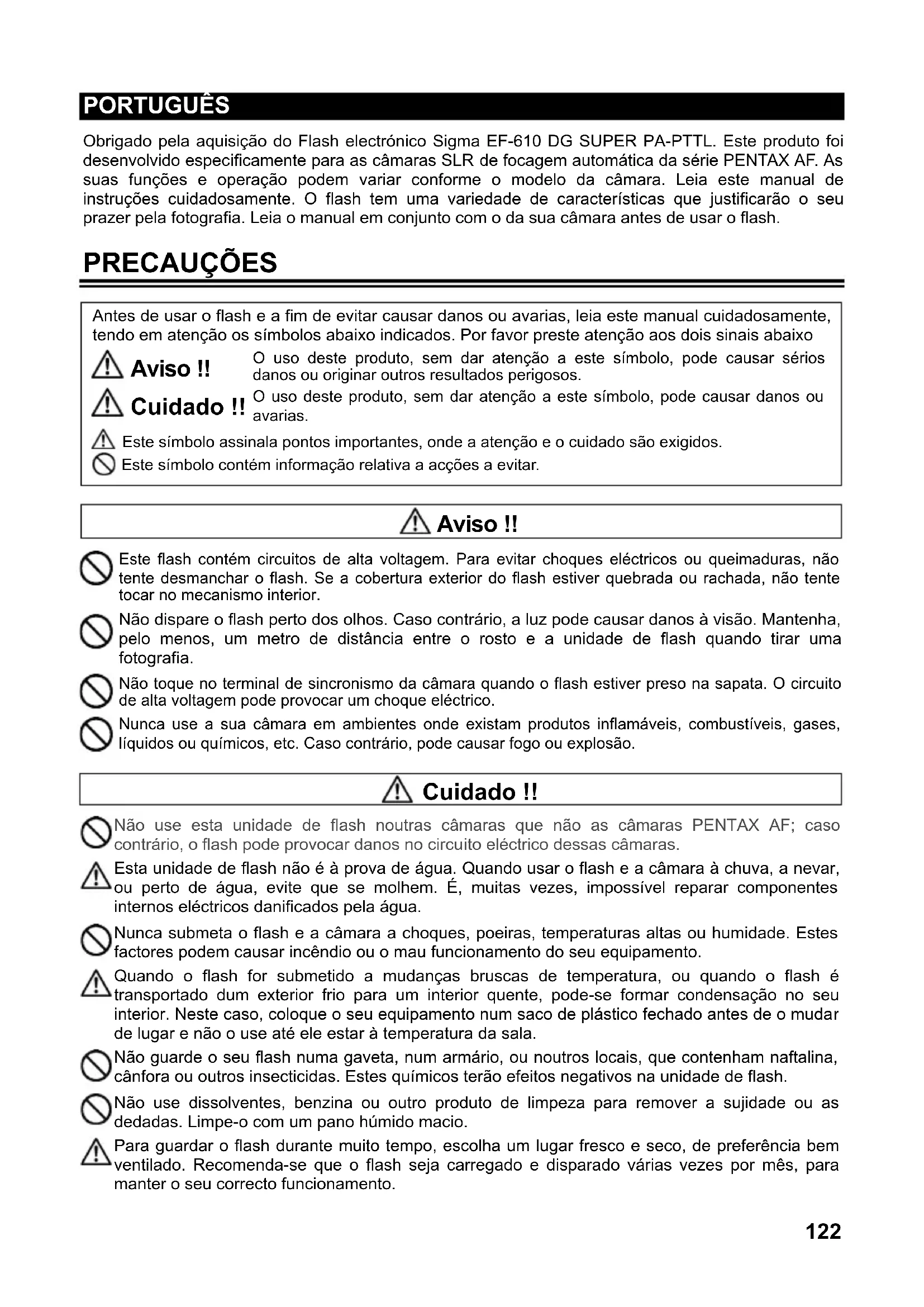 PORTUGUÊS

Obrigado pela aquisição do Flash electrónico Sigma EF-610 DG SUPER PA-PTTL. Este produto foi desenvolvido especificamente para as câmaras SLR de focagem automática da série PENTAX AF. As suas funções e operação podem variar conforme o modelo da câmara. Leia este manual de instruções cuidadosamente. O flash tem uma variedade de características que justificarão o seu prazer pela fotografia. Leia o manual em conjunto com o da sua câmara antes de usar o flash.

PRECAUÇÕES

Antes de usar o flash e a fim de evitar causar danos ou avarias, leia este manual cuidadosamente, tendo em atenção os símbolos abaixo indicados. Por favor preste atenção aos dois sinais abaixo

Aviso !! O uso deste produto, sem dar atenção a este símbolo, pode causar sérios danos ou originar outros resultados perigosos.

Cuidado !! O uso deste produto, sem dar atenção a este símbolo, pode causar danos ou avarias.

Este símbolo assinala pontos importantes, onde a atenção e o cuidado são exigidos.

Este símbolo contém informação relativa a acções a evitar.

Aviso !!

Este flash contém circuitos de alta voltagem. Para evitar choques eléctricos ou queimaduras, não tente desmanchar o flash. Se a cobertura exterior do flash estiver quebrada ou rachada, não tente tocar no mecanismo interior.

Não dispare o flash perto dos olhos. Caso contrário, a luz pode causar danos à visão. Mantenha, pelo menos, um metro de distância entre o rosto e a unidade de flash quando tirar uma fotografia.

Não toque no terminal de sincronismo da câmara quando o flash estiver preso na sapata. O circuito de alta voltagem pode provocar um choque eléctrico.

Nunca use a sua câmara em ambientes onde existam produtos inflamáveis, combustíveis, gases, líquidos ou químicos, etc. Caso contrário, pode causar fogo ou explosão.

Cuidado !!

Não use esta unidade de flash noutras câmaras que não as câmaras PENTAX AF; caso contrário, o flash pode provocar danos no circuito eléctrico dessas câmaras.

Esta unidade de flash não é à prova de água. Quando usar o flash e a câmara à chuva, a nevar, ou perto de água, evite que se molhem. É, muitas vezes, impossível reparar componentes internos eléctricos danificados pela água.

Nunca submeta o flash e a câmara a choques, poeiras, temperaturas altas ou humidade. Estes factores podem causar incêndio ou o mau funcionamento do seu equipamento.

Quando o flash for submetido a mudanças bruscas de temperatura, ou quando o flash é transportado dum exterior frio para um interior quente, pode-se formar condensação no seu interior. Neste caso, coloque o seu equipamento num saco de plástico fechado antes de o mudar de lugar e não o use até ele estar à temperatura da sala.

Não guarde o seu flash numa gaveta, num armário, ou noutros locais, que contenham naftalina, cânfora ou outros insecticidas. Estes químicos terão efeitos negativos na unidade de flash.

Não use dissolventes, benzina ou outro produto de limpeza para remover a sujidade ou as dedadas. Limpe-o com um pano húmido macio.

Para guardar o flash durante muito tempo, escolha um lugar fresco e seco, de preferência bem ventilado. Recomenda-se que o flash seja carregado e disparado várias vezes por mês, para manter o seu correcto funcionamento.

122